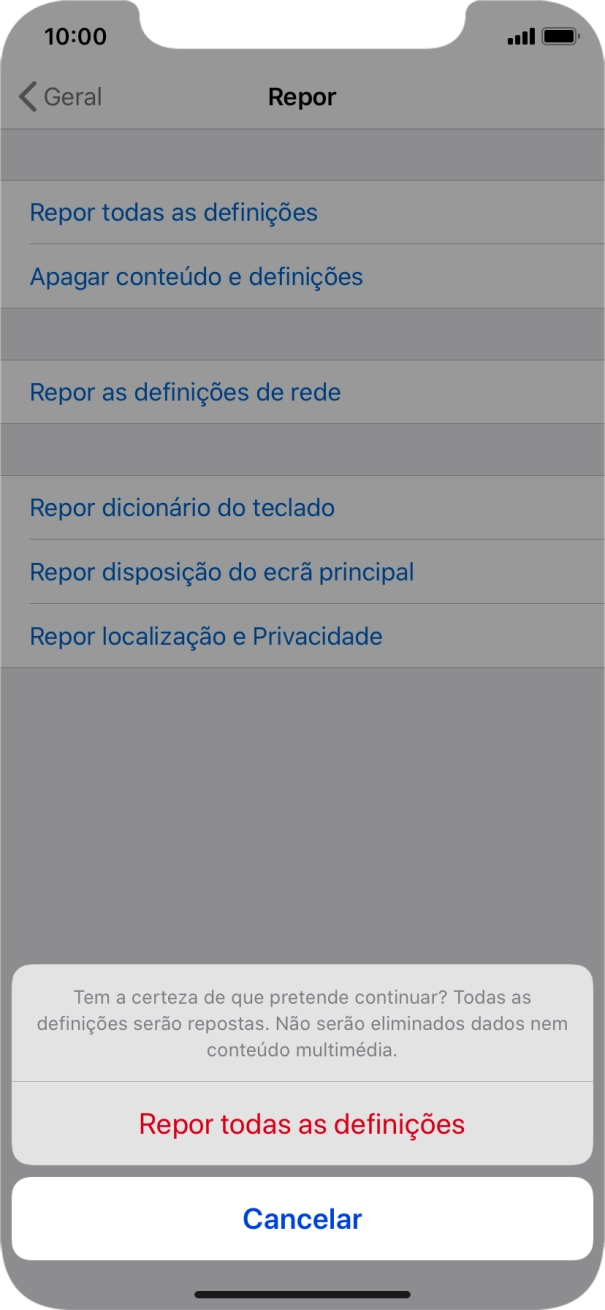 10:00

Geral

Repor

Repor todas as definições

Apagar conteúdo e definições

Repor as definições de rede

Repor dicionário do teclado

Repor disposição do ecrã principal

Repor localização e Privacidade

Tem a certeza de que pretende continuar? Todas as definições serão repostas. Não serão eliminados dados nem conteúdo multimédia.

Repor todas as definições

Cancelar